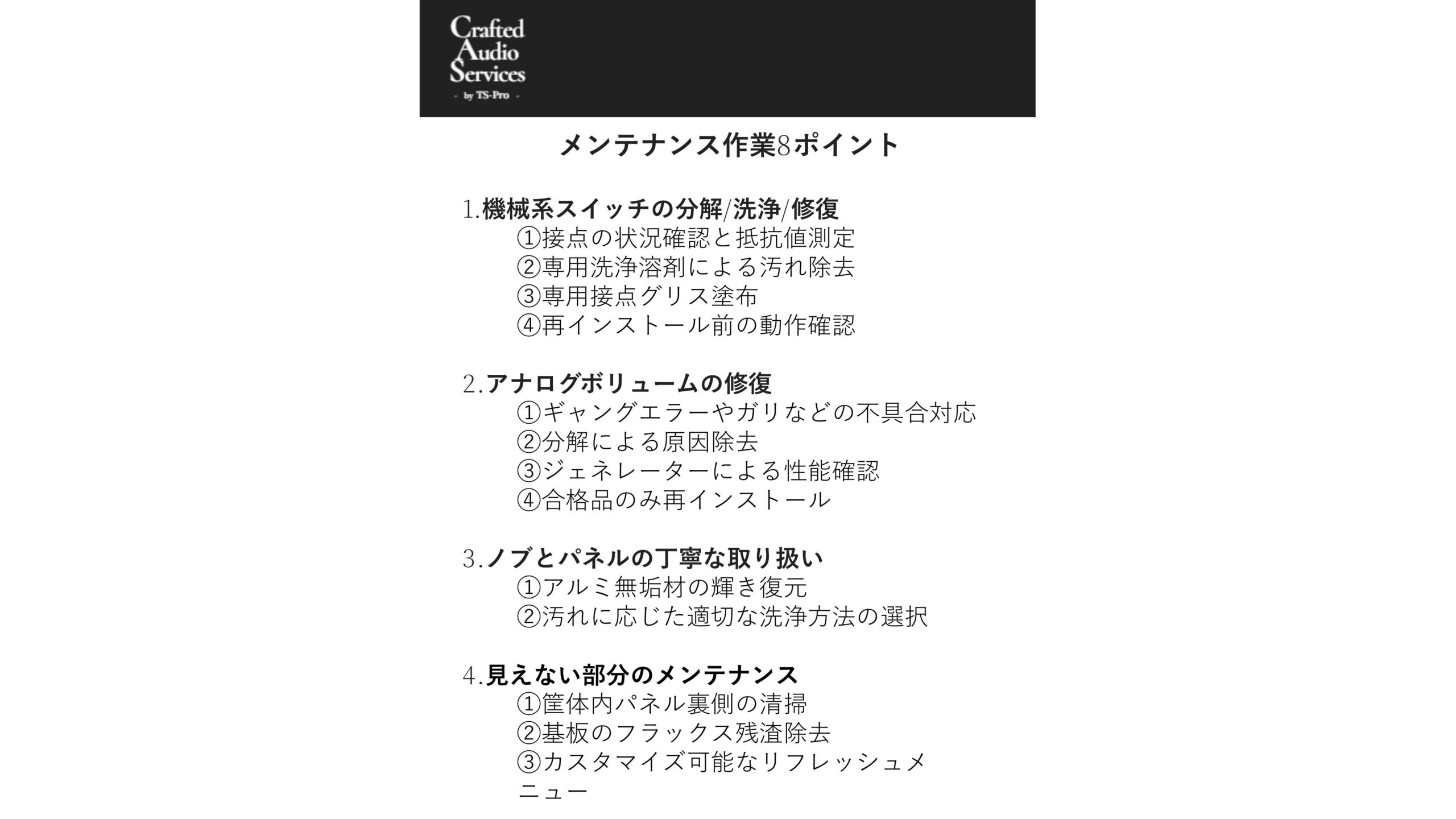 Crafted Audio Services
- by TS-Pro -

メンテナンス作業8ポイント

1.機械系スイッチの分解/洗浄/修復
①接点の状況確認と抵抗値測定
②専用洗浄溶剤による汚れ除去
③専用接点グリス塗布
④再インストール前の動作確認

2.アナログボリュームの修復
①ギャングエラーやガリなどの不具合対応
②分解による原因除去
③ジェネレーターによる性能確認
④合格品のみ再インストール

3.ノブとパネルの丁寧な取り扱い
①アルミ無垢材の輝き復元
②汚れに応じた適切な洗浄方法の選択

4.見えない部分のメンテナンス
①筐体内パネル裏側の清掃
②基板のフラックス残渣除去
③カスタマイズ可能なリフレッシュメニュー